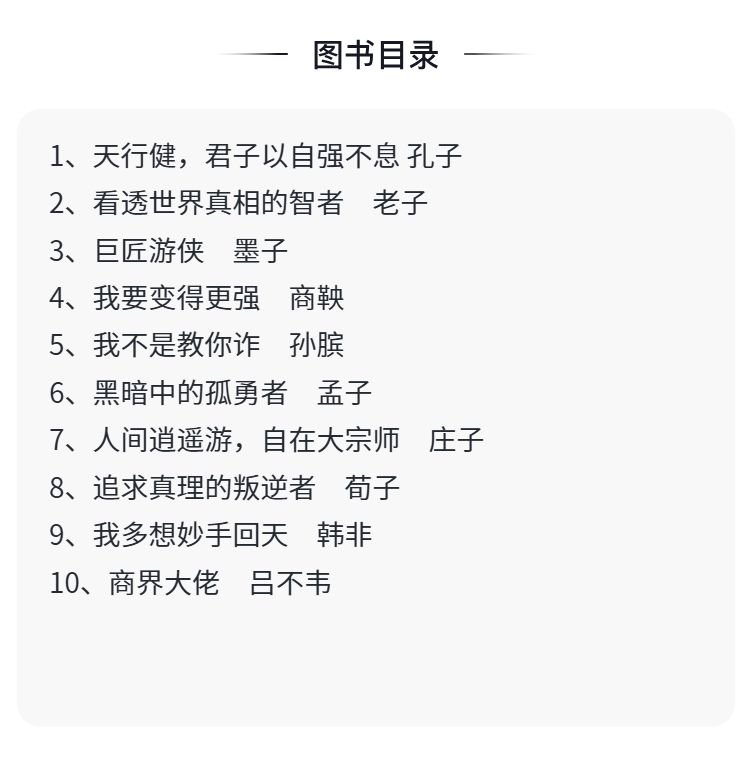 图书目录

1、天行健，君子以自强不息 孔子
2、看透世界真相的智者 老子
3、巨匠游侠 墨子
4、我要变得更强 商鞅
5、我不是教你诈 孙膑
6、黑暗中的孤勇者 孟子
7、人间逍遥游，自在大宗师 庄子
8、追求真理的叛逆者 荀子
9、我多想妙手回天 韩非
10、商界大佬 吕不韦